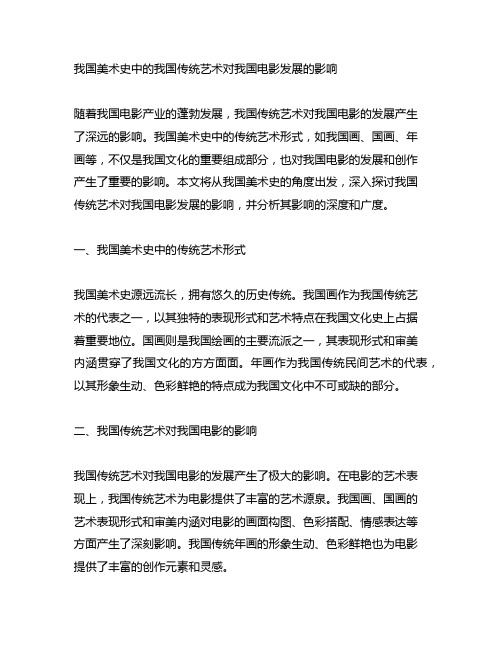 我国美术史中的我国传统艺术对我国电影发展的影响

随着我国电影产业的蓬勃发展，我国传统艺术对我国电影的发展产生了深远的影响。我国美术史中的传统艺术形式，如我国画、国画、年画等，不仅是我国文化的重要组成部分，也对我国电影的发展和创作产生了重要的影响。本文将从我国美术史的角度出发，深入探讨我国传统艺术对我国电影发展的影响，并分析其影响的深度和广度。

一、我国美术史中的传统艺术形式

我国美术史源远流长，拥有悠久的历史传统。我国画作为我国传统艺术的代表之一，以其独特的表现形式和艺术特点在我国文化史上占据着重要地位。国画则是我国绘画的主要流派之一，其表现形式和审美内涵贯穿了我国文化的方方面面。年画作为我国传统民间艺术的代表，以其形象生动、色彩鲜艳的特点成为我国文化中不可或缺的部分。

二、我国传统艺术对我国电影的影响

我国传统艺术对我国电影的发展产生了极大的影响。在电影的艺术表现上，我国传统艺术为电影提供了丰富的艺术源泉。我国画、国画的艺术表现形式和审美内涵对电影的画面构图、色彩搭配、情感表达等方面产生了深刻影响。我国传统年画的形象生动、色彩鲜艳也为电影提供了丰富的创作元素和灵感。